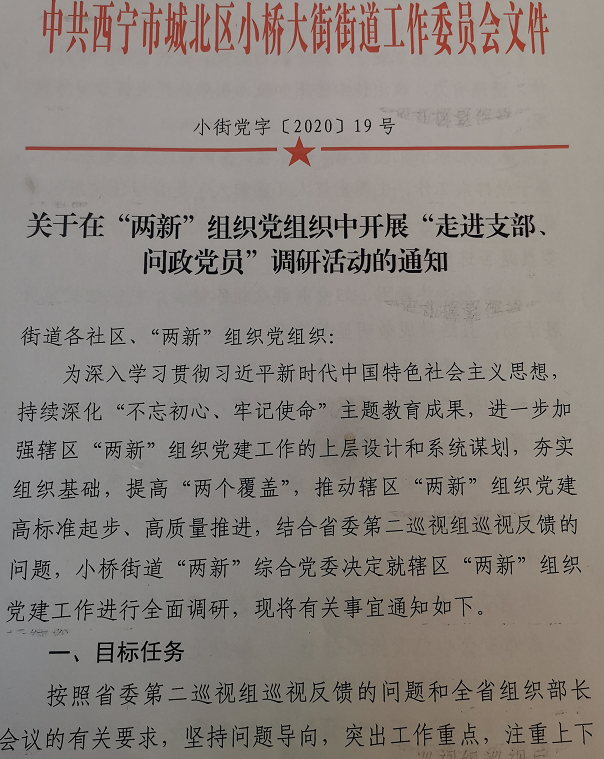 中共西宁市城北区小桥大街街道工作委员会文件

小街党字〔2020〕19号

关于在“两新”组织党组织中开展“走进支部、问政党员”调研活动的通知

街道各社区、“两新”组织党组织：

为深入学习贯彻习近平新时代中国特色社会主义思想，持续深化“不忘初心、牢记使命”主题教育成果，进一步加强辖区“两新”组织党建工作的上层设计和系统谋划，夯实组织基础，提高“两个覆盖”，推动辖区“两新”组织党建高标准起步、高质量推进，结合省委第二巡视组巡视反馈的问题，小桥街道“两新”综合党委决定就辖区“两新”组织党建工作进行全面调研，现将有关事宜通知如下。

一、目标任务

按照省委第二巡视组巡视反馈的问题和全省组织部长会议的有关要求，坚持问题导向，突出工作重点，注重上下